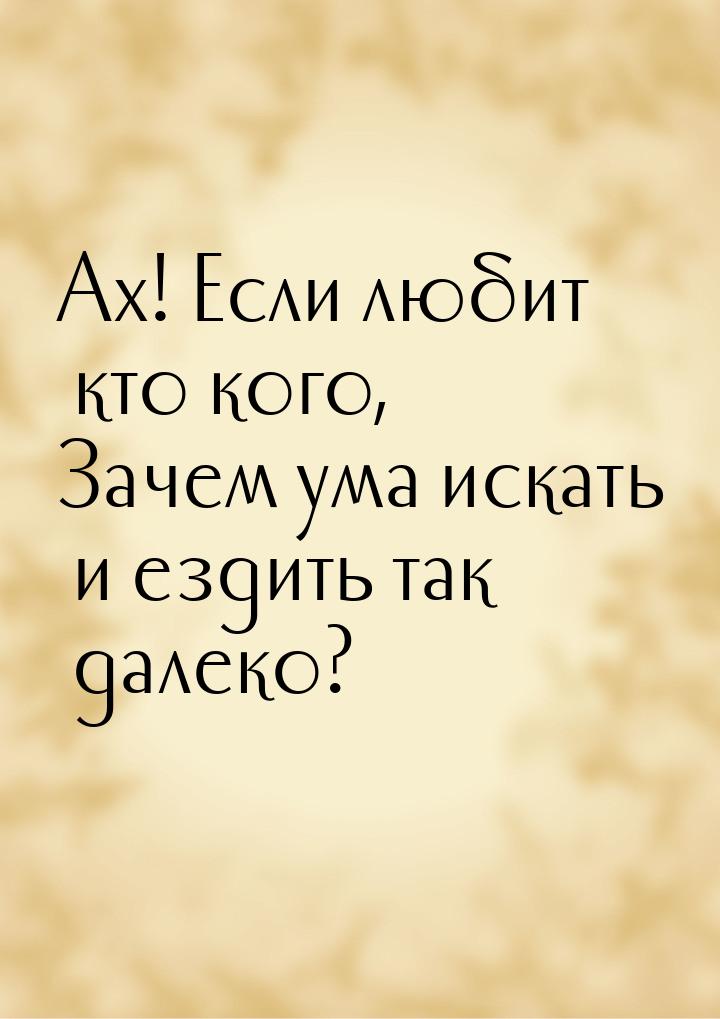 Ах! Если любит кто кого,
Зачем ума искать и ездить так далеко?